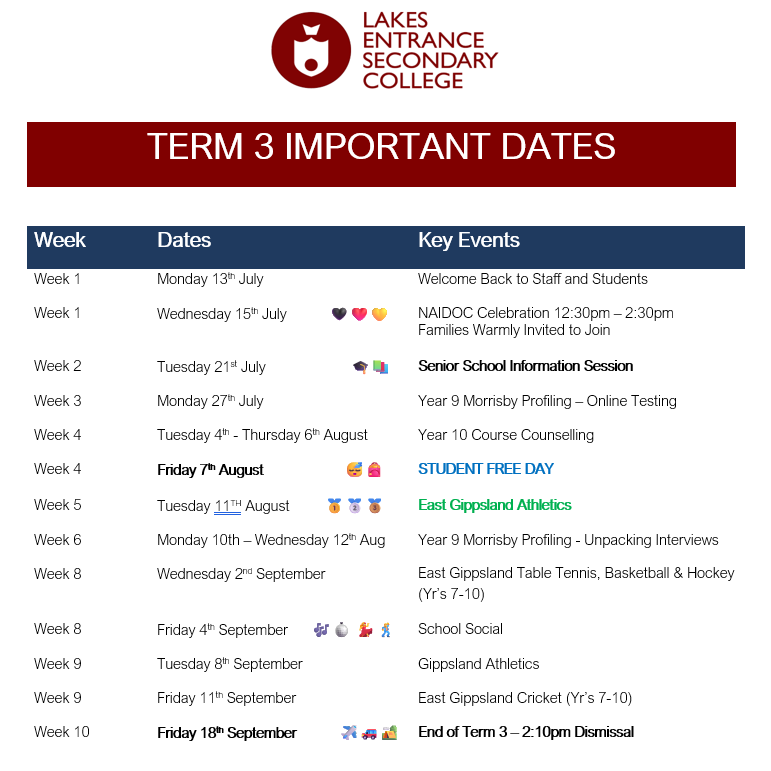 LAKES
ENTRANCE
SECONDARY
COLLEGE

TERM 3 IMPORTANT DATES

| Week | Dates | Key Events |
|---|---|---|
| Week 1 | Monday 13th July | Welcome Back to Staff and Students |
| Week 1 | Wednesday 15th July | NAIDOC Celebration 12:30pm – 2:30pm Families Warmly Invited to Join |
| Week 2 | Tuesday 21st July | Senior School Information Session |
| Week 3 | Monday 27th July | Year 9 Morrisby Profiling – Online Testing |
| Week 4 | Tuesday 4th - Thursday 6th August | Year 10 Course Counselling |
| Week 4 | Friday 7th August | STUDENT FREE DAY |
| Week 5 | Tuesday 11TH August | East Gippsland Athletics |
| Week 6 | Monday 10th – Wednesday 12th Aug | Year 9 Morrisby Profiling - Unpacking Interviews |
| Week 8 | Wednesday 2nd September | East Gippsland Table Tennis, Basketball & Hockey (Yr's 7-10) |
| Week 8 | Friday 4th September | School Social |
| Week 9 | Tuesday 8th September | Gippsland Athletics |
| Week 9 | Friday 11th September | East Gippsland Cricket (Yr's 7-10) |
| Week 10 | Friday 18th September | End of Term 3 – 2:10pm Dismissal |